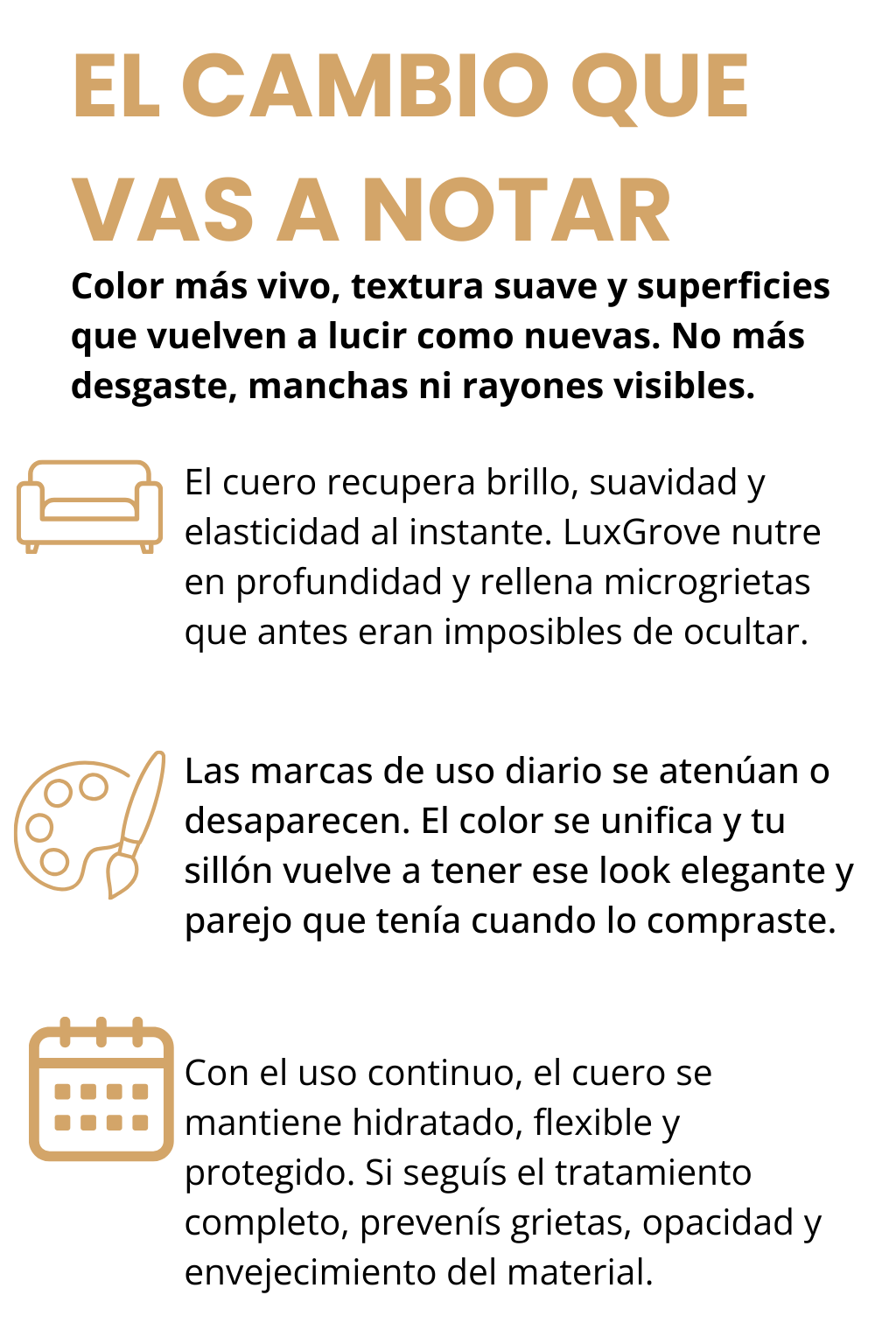 EL CAMBIO QUE VAS A NOTAR

Color más vivo, textura suave y superficies que vuelven a lucir como nuevas. No más desgaste, manchas ni rayones visibles.

El cuero recupera brillo, suavidad y elasticidad al instante. LuxGrove nutre en profundidad y rellena microgrietas que antes eran imposibles de ocultar.

Las marcas de uso diario se atenúan o desaparecen. El color se unifica y tu sillón vuelve a tener ese look elegante y parejo que tenía cuando lo compraste.

Con el uso continuo, el cuero se mantiene hidratado, flexible y protegido. Si seguís el tratamiento completo, prevenís grietas, opacidad y envejecimiento del material.